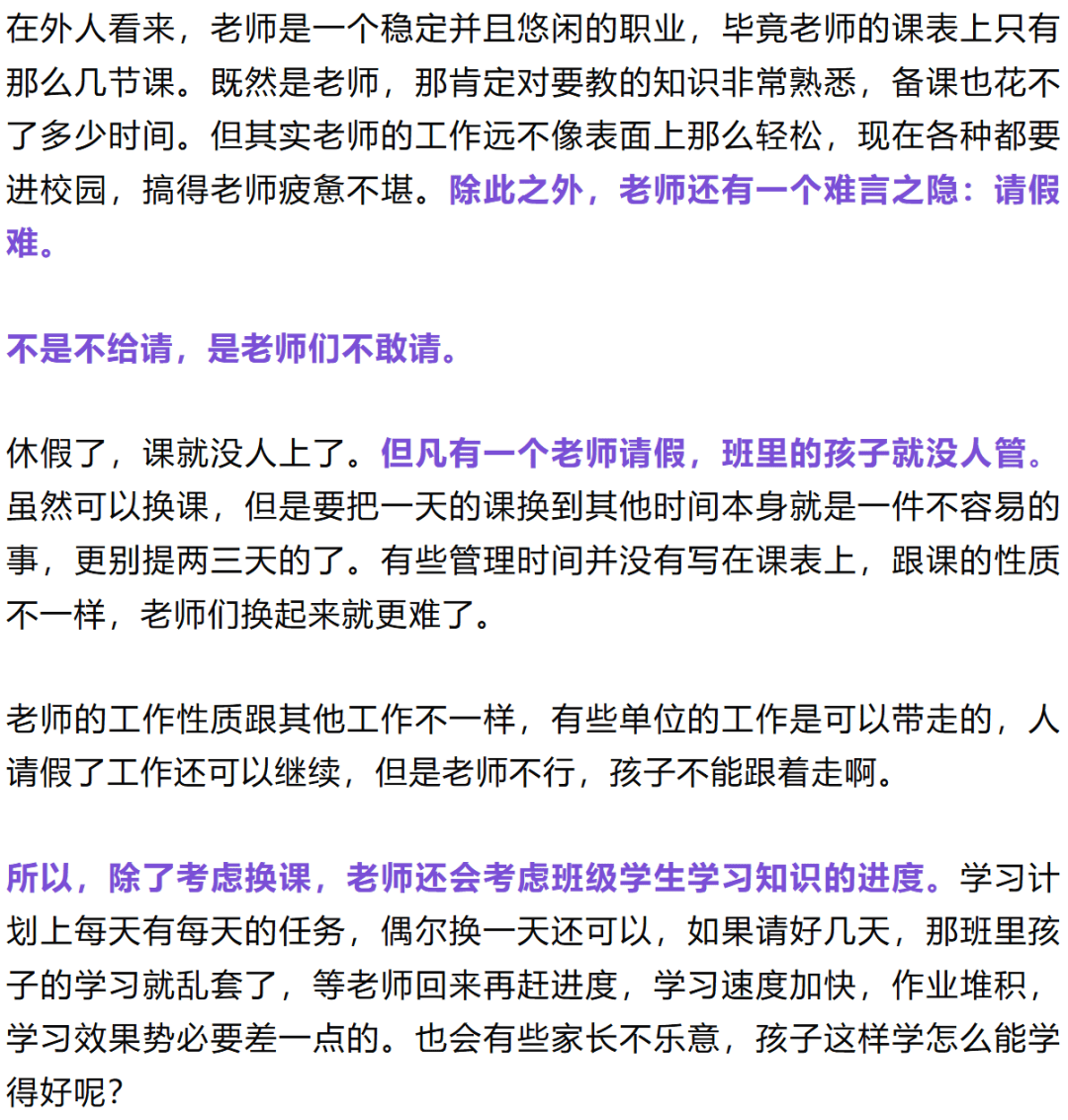 在外人看来，老师是一个稳定并且悠闲的职业，毕竟老师的课表上只有那么几节课。既然是老师，那肯定对要教的知识非常熟悉，备课也花不了多少时间。但其实老师的工作远不像表面上那么轻松，现在各种都要进校园，搞得老师疲惫不堪。除此之外，老师还有一个难言之隐：请假难。

不是不给请，是老师们不敢请。

休假了，课就没人上了。但凡有一个老师请假，班里的孩子就没人管。虽然可以换课，但是要把一天的课换到其他时间本身就是一件不容易的事，更别提两三天的了。有些管理时间并没有写在课表上，跟课的性质不一样，老师们换起来就更难了。

老师的工作性质跟其他工作不一样，有些单位的工作是可以带走的，人请假了工作还可以继续，但是老师不行，孩子不能跟着走啊。

所以，除了考虑换课，老师还会考虑班级学生学习知识的进度。学习计划上每天有每天的任务，偶尔换一天还可以，如果请好几天，那班里孩子的学习就乱套了，等老师回来再赶进度，学习速度加快，作业堆积，学习效果势必要差一点的。也会有些家长不乐意，孩子这样学怎么能学得好呢？